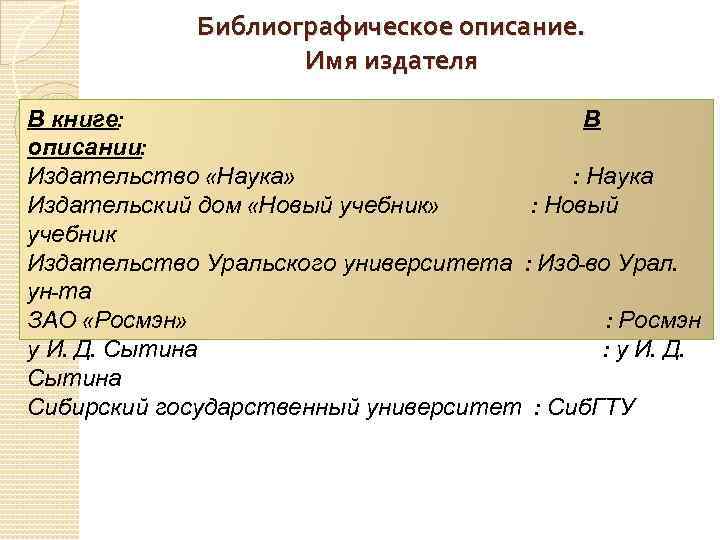 Библиографическое описание.
Имя издателя

В книге: В описании:
Издательство «Наука» : Наука
Издательский дом «Новый учебник» : Новый учебник
Издательство Уральского университета : Изд-во Урал. ун-та
ЗАО «Росмэн» : Росмэн
у И. Д. Сытина : у И. Д. Сытина
Сибирский государственный университет : СибГТУ